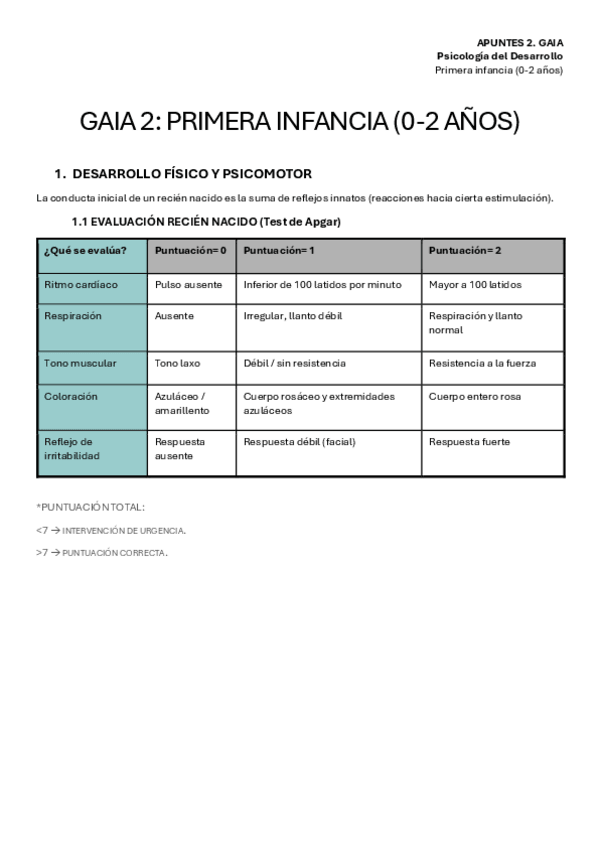 APUNTES 2. GAIA
Psicología del Desarrollo
Primera infancia (0-2 años)

GAIA 2: PRIMERA INFANCIA (0-2 AÑOS)

1. DESARROLLO FÍSICO Y PSICOMOTOR

La conducta inicial de un recién nacido es la suma de reflejos innatos (reacciones hacia cierta estimulación).

1.1 EVALUACIÓN RECIÉN NACIDO (Test de Apgar)

| ¿Qué se evalúa? | Puntuación= 0 | Puntuación= 1 | Puntuación= 2 |
|---|---|---|---|
| Ritmo cardíaco | Pulso ausente | Inferior de 100 latidos por minuto | Mayor a 100 latidos |
| Respiración | Ausente | Irregular, llanto débil | Respiración y llanto normal |
| Tono muscular | Tono laxo | Débil / sin resistencia | Resistencia a la fuerza |
| Coloración | Azuláceo / amarillento | Cuerpo rosáceo y extremidades azuláceos | Cuerpo entero rosa |
| Reflejo de irritabilidad | Respuesta ausente | Respuesta débil (facial) | Respuesta fuerte |

*PUNTUACIÓN TOTAL:

<7 → INTERVENCIÓN DE URGENCIA.

>7 → PUNTUACIÓN CORRECTA.